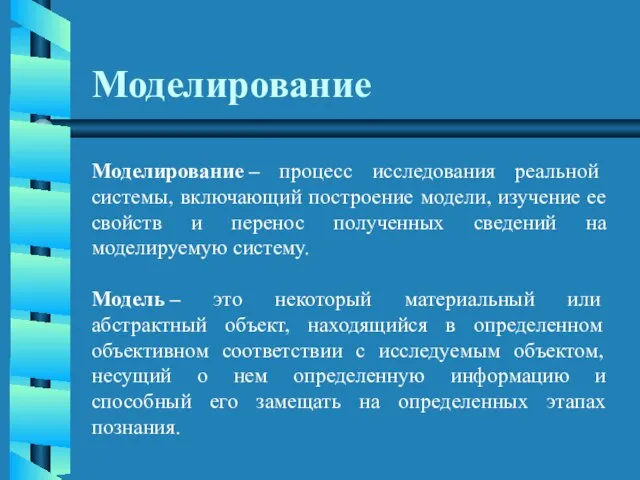 Моделирование

Моделирование – процесс исследования реальной системы, включающий построение модели, изучение ее свойств и перенос полученных сведений на моделируемую систему.

Модель – это некоторый материальный или абстрактный объект, находящийся в определенном объективном соответствии с исследуемым объектом, несущий о нем определенную информацию и способный его замещать на определенных этапах познания.